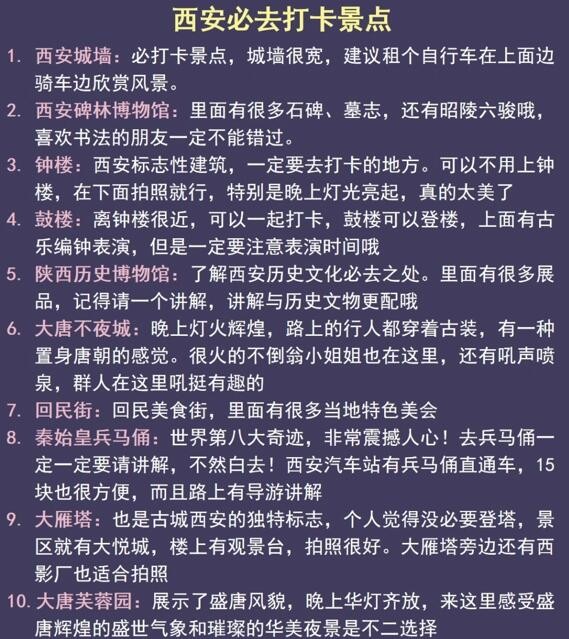 西安必去打卡景点

1. 西安城墙：必打卡景点，城墙很宽，建议租个自行车在上面边骑车边欣赏风景。

2. 西安碑林博物馆：里面有很多石碑、墓志，还有昭陵六骏哦，喜欢书法的朋友一定不能错过。

3. 钟楼：西安标志性建筑，一定要去打卡的地方。可以不用上钟楼，在下面拍照就行，特别是晚上灯光亮起，真的太美了

4. 鼓楼：离钟楼很近，可以一起打卡，鼓楼可以登楼，上面有古乐编钟表演，但是一定要注意表演时间哦

5. 陕西历史博物馆：了解西安历史文化必去之处。里面有很多展品，记得请一个讲解，讲解与历史文物更配哦

6. 大唐不夜城：晚上灯火辉煌，路上的行人都穿着古装，有一种置身唐朝的感觉。很火的不倒翁小姐姐也在这里，还有吼声喷泉，群人在这里吼挺有趣的

7. 回民街：回民美食街，里面有很多当地特色美会

8. 秦始皇兵马俑：世界第八大奇迹，非常震撼人心！去兵马俑一定一定要请讲解，不然白去！西安汽车站有兵马俑直通车，15块也很方便，而且路上有导游讲解

9. 大雁塔：也是古城西安的独特标志，个人觉得没必要登塔，景区就有大悦城，楼上有观景台，拍照很好。大雁塔旁边还有西影厂也适合拍照

10. 大唐芙蓉园：展示了盛唐风貌，晚上华灯齐放，来这里感受盛唐辉煌的盛世气象和璀璨的华美夜景是不二选择